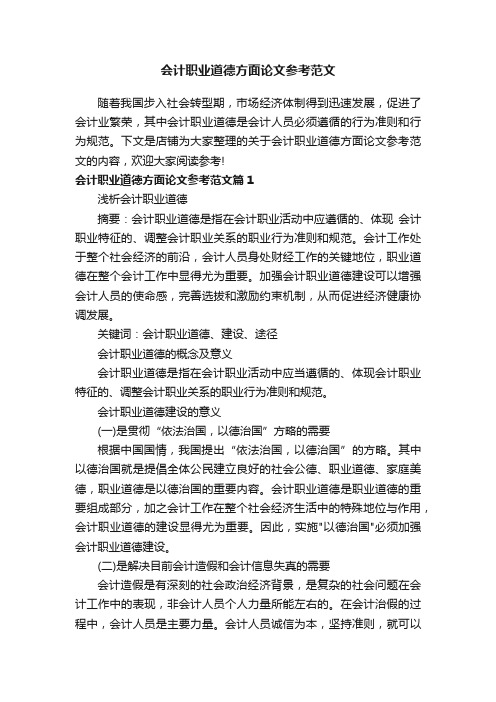 会计职业道德方面论文参考范文

随着我国步入社会转型期，市场经济体制得到迅速发展，促进了会计业繁荣，其中会计职业道德是会计人员必须遵循的行为准则和行为规范。下文是店铺为大家整理的关于会计职业道德方面论文参考范文的内容，欢迎大家阅读参考!

会计职业道德方面论文参考范文篇1

浅析会计职业道德

摘要：会计职业道德是指在会计职业活动中应遵循的、体现 会计职业特征的、调整会计职业关系的职业行为准则和规范。会计工作处于整个社会经济的前沿，会计人员身处财经工作的关键地位，职业道德在整个会计工作中显得尤为重要。加强会计职业道德建设可以增强会计人员的使命感，完善选拔和激励约束机制，从而促进经济健康协调发展。

关键词：会计职业道德、建设、途径

会计职业道德的概念及意义

会计职业道德是指在会计职业活动中应当遵循的、体现会计职业特征的、调整会计职业关系的职业行为准则和规范。

会计职业道德建设的意义

(一)是贯彻“依法治国，以德治国”方略的需要

根据中国国情，我国提出“依法治国，以德治国”的方略。其中以德治国就是提倡全体公民建立良好的社会公德、职业道德、家庭美德，职业道德是以德治国的重要内容。会计职业道德是职业道德的重要组成部分，加之会计工作在整个社会经济生活中的特殊地位与作用，会计职业道德的建设显得尤为重要。因此，实施"以德治国"必须加强会计职业道德建设。

(二)是解决目前会计造假和会计信息失真的需要

会计造假是有深刻的社会政治经济背景，是复杂的社会问题在会计工作中的表现，非会计人员个人力量所能左右的。在会计治假的过程中，会计人员是主要力量。会计人员诚信为本，坚持准则，就可以